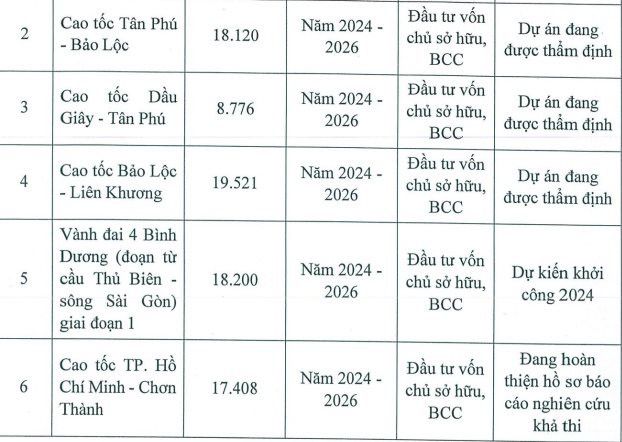 | 2 | Cao tốc Tân Phú - Bảo Lộc | 18.120 | Năm 2024 - 2026 | Đầu tư vốn chủ sở hữu, BCC | Dự án đang được thẩm định |
|---|---|---|---|---|---|
| 3 | Cao tốc Dầu Giây - Tân Phú | 8.776 | Năm 2024 - 2026 | Đầu tư vốn chủ sở hữu, BCC | Dự án đang được thẩm định |
| 4 | Cao tốc Bảo Lộc - Liên Khương | 19.521 | Năm 2024 - 2026 | Đầu tư vốn chủ sở hữu, BCC | Dự án đang được thẩm định |
| 5 | Vành đai 4 Bình Dương (đoạn từ cầu Thủ Biên - sông Sài Gòn) giai đoạn 1 | 18.200 | Năm 2024 - 2026 | Đầu tư vốn chủ sở hữu, BCC | Dự kiến khởi công 2024 |
| 6 | Cao tốc TP. Hồ Chí Minh - Chơn Thành | 17.408 | Năm 2024 - 2026 | Đầu tư vốn chủ sở hữu, BCC | Đang hoàn thiện hồ sơ báo cáo nghiên cứu khả thi |